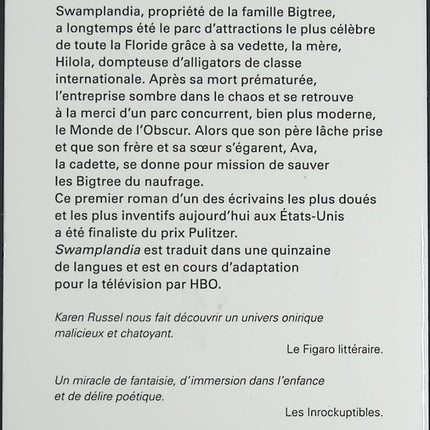 Swamplandia, propriété de la famille Bigtree, a longtemps été le parc d'attractions le plus célèbre de toute la Floride grâce à sa vedette, la mère, Hilola, dompteuse d'alligators de classe internationale. Après sa mort prématurée, l'entreprise sombre dans le chaos et se retrouve à la merci d'un parc concurrent, bien plus moderne, le Monde de l'Obscur. Alors que son père lâche prise et que son frère et sa sœur s'égarent, Ava, la cadette, se donne pour mission de sauver les Bigtree du naufrage.
Ce premier roman d'un des écrivains les plus doués et les plus inventifs aujourd'hui aux États-Unis a été finaliste du prix Pulitzer.
Swamplandia est traduit dans une quinzaine de langues et est en cours d'adaptation pour la télévision par HBO.

Karen Russel nous fait découvrir un univers onirique malicieux et chatoyant.

Le Figaro littéraire.

Un miracle de fantaisie, d'immersion dans l'enfance et de délire poétique.

Les Inrockuptibles.